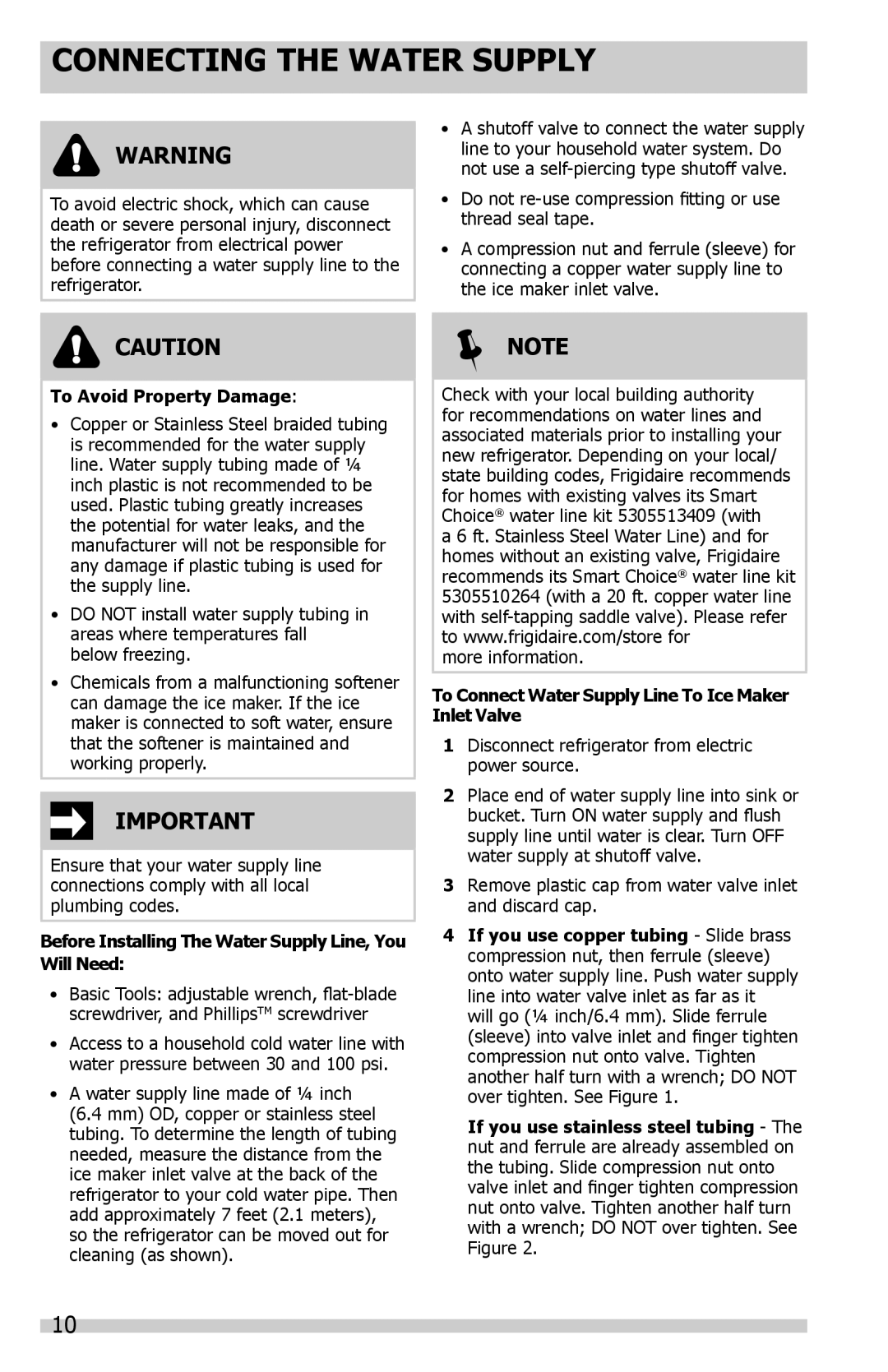 CONNECTING THE WATER SUPPLY

WARNING

To avoid electric shock, which can cause death or severe personal injury, disconnect the refrigerator from electrical power before connecting a water supply line to the refrigerator.

CAUTION

To Avoid Property Damage:

• Copper or Stainless Steel braided tubing is recommended for the water supply line. Water supply tubing made of ¼ inch plastic is not recommended to be used. Plastic tubing greatly increases the potential for water leaks, and the manufacturer will not be responsible for any damage if plastic tubing is used for the supply line.

• DO NOT install water supply tubing in areas where temperatures fall below freezing.

• Chemicals from a malfunctioning softener can damage the ice maker. If the ice maker is connected to soft water, ensure that the softener is maintained and working properly.

IMPORTANT

Ensure that your water supply line connections comply with all local plumbing codes.

Before Installing The Water Supply Line, You Will Need:

• Basic Tools: adjustable wrench, flat-blade screwdriver, and Phillips™ screwdriver

• Access to a household cold water line with water pressure between 30 and 100 psi.

• A water supply line made of ¼ inch (6.4 mm) OD, copper or stainless steel tubing. To determine the length of tubing needed, measure the distance from the ice maker inlet valve at the back of the refrigerator to your cold water pipe. Then add approximately 7 feet (2.1 meters), so the refrigerator can be moved out for cleaning (as shown).

• A shutoff valve to connect the water supply line to your household water system. Do not use a self-piercing type shutoff valve.

• Do not re-use compression fitting or use thread seal tape.

• A compression nut and ferrule (sleeve) for connecting a copper water supply line to the ice maker inlet valve.

NOTE

Check with your local building authority for recommendations on water lines and associated materials prior to installing your new refrigerator. Depending on your local/ state building codes, Frigidaire recommends for homes with existing valves its Smart Choice® water line kit 5305513409 (with a 6 ft. Stainless Steel Water Line) and for homes without an existing valve, Frigidaire recommends its Smart Choice® water line kit 5305510264 (with a 20 ft. copper water line with self-tapping saddle valve). Please refer to www.frigidaire.com/store for more information.

To Connect Water Supply Line To Ice Maker Inlet Valve

1 Disconnect refrigerator from electric power source.

2 Place end of water supply line into sink or bucket. Turn ON water supply and flush supply line until water is clear. Turn OFF water supply at shutoff valve.

3 Remove plastic cap from water valve inlet and discard cap.

4 If you use copper tubing - Slide brass compression nut, then ferrule (sleeve) onto water supply line. Push water supply line into water valve inlet as far as it will go (¼ inch/6.4 mm). Slide ferrule (sleeve) into valve inlet and finger tighten compression nut onto valve. Tighten another half turn with a wrench; DO NOT over tighten. See Figure 1.

If you use stainless steel tubing - The nut and ferrule are already assembled on the tubing. Slide compression nut onto valve inlet and finger tighten compression nut onto valve. Tighten another half turn with a wrench; DO NOT over tighten. See Figure 2.

10